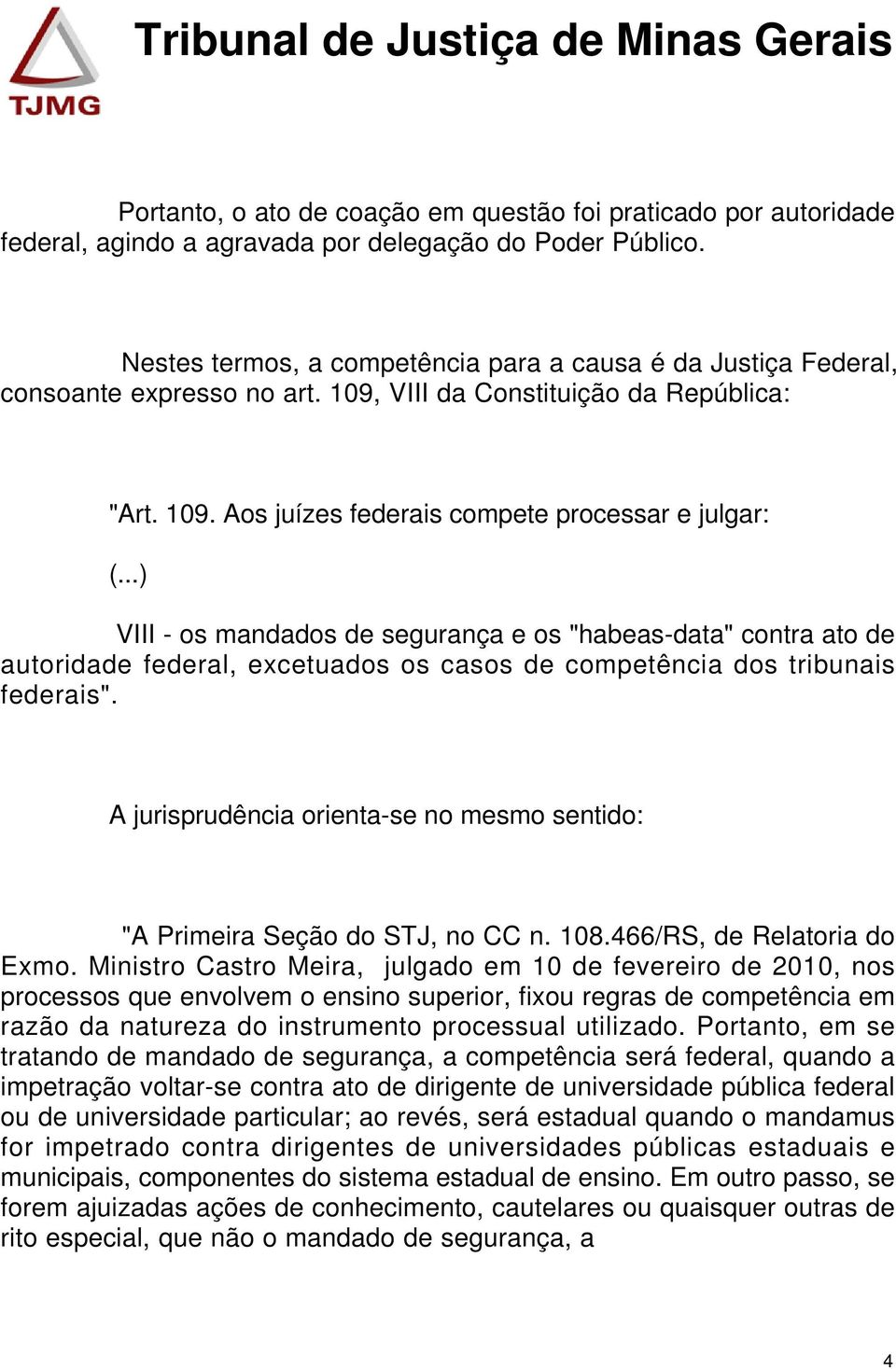 TJMG

Tribunal de Justiça de Minas Gerais

Portanto, o ato de coação em questão foi praticado por autoridade federal, agindo a agravada por delegação do Poder Público.

Nestes termos, a competência para a causa é da Justiça Federal, consoante expresso no art. 109, VIII da Constituição da República:

"Art. 109. Aos juízes federais compete processar e julgar:

(...)

VIII - os mandados de segurança e os "habeas-data" contra ato de autoridade federal, excetuados os casos de competência dos tribunais federais".

A jurisprudência orienta-se no mesmo sentido:

"A Primeira Seção do STJ, no CC n. 108.466/RS, de Relatoria do Exmo. Ministro Castro Meira, julgado em 10 de fevereiro de 2010, nos processos que envolvem o ensino superior, fixou regras de competência em razão da natureza do instrumento processual utilizado. Portanto, em se tratando de mandado de segurança, a competência será federal, quando a impetração voltar-se contra ato de dirigente de universidade pública federal ou de universidade particular; ao revés, será estadual quando o mandamus for impetrado contra dirigentes de universidades públicas estaduais e municipais, componentes do sistema estadual de ensino. Em outro passo, se forem ajuizadas ações de conhecimento, cautelares ou quaisquer outras de rito especial, que não o mandado de segurança, a

4